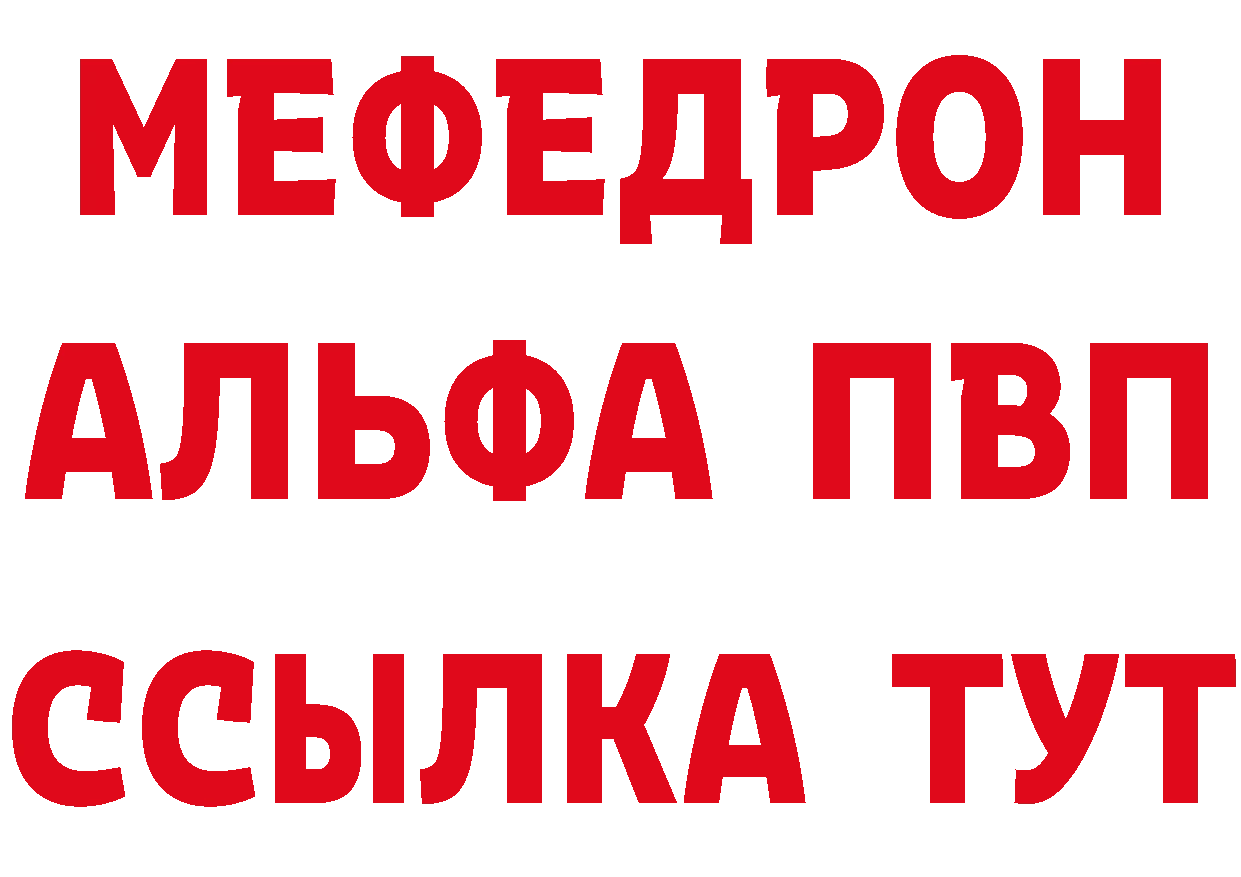 МЕФЕДРОН
АЛЬФА ПВП
ССЫЛКА ТУТ